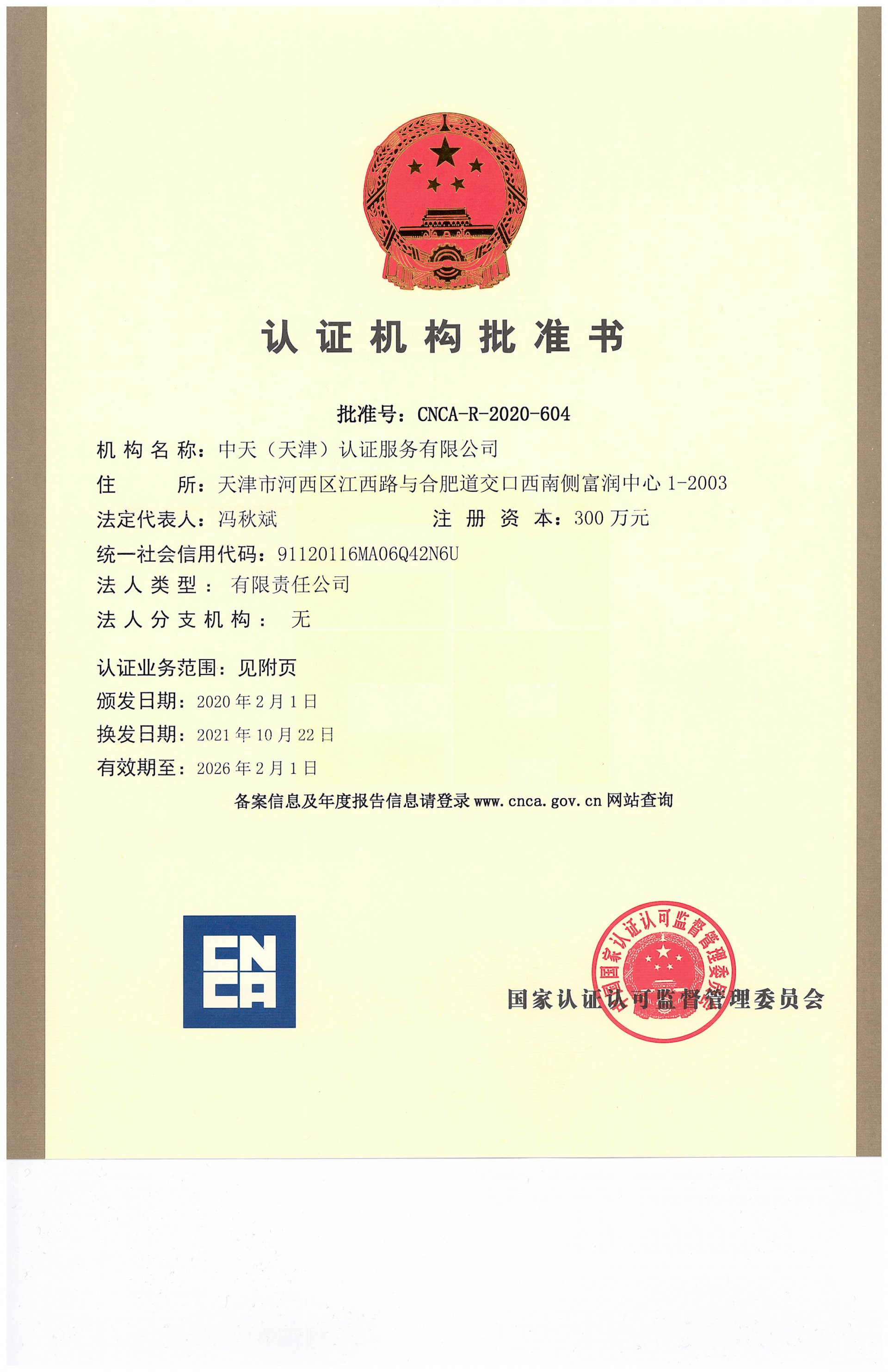 认证机构批准书

批准号：CNCA-R-2020-604

机构名称：中天（天津）认证服务有限公司

住　　所：天津市河西区江西路与合肥道交口西南侧富润中心 1-2003

法定代表人：冯秋斌　　注册资本：300 万元

统一社会信用代码：91120116MA06Q42N6U

法人类型：有限责任公司

法人分支机构：无

认证业务范围：见附页

颁发日期：2020 年 2 月 1 日

换发日期：2021 年 10 月 22 日

有效期至：2026 年 2 月 1 日

备案信息及年度报告信息请登录 www.cnca.gov.cn 网站查询

CNCA

中国国家认证认可监督管理委员会

国家认证认可监督管理委员会